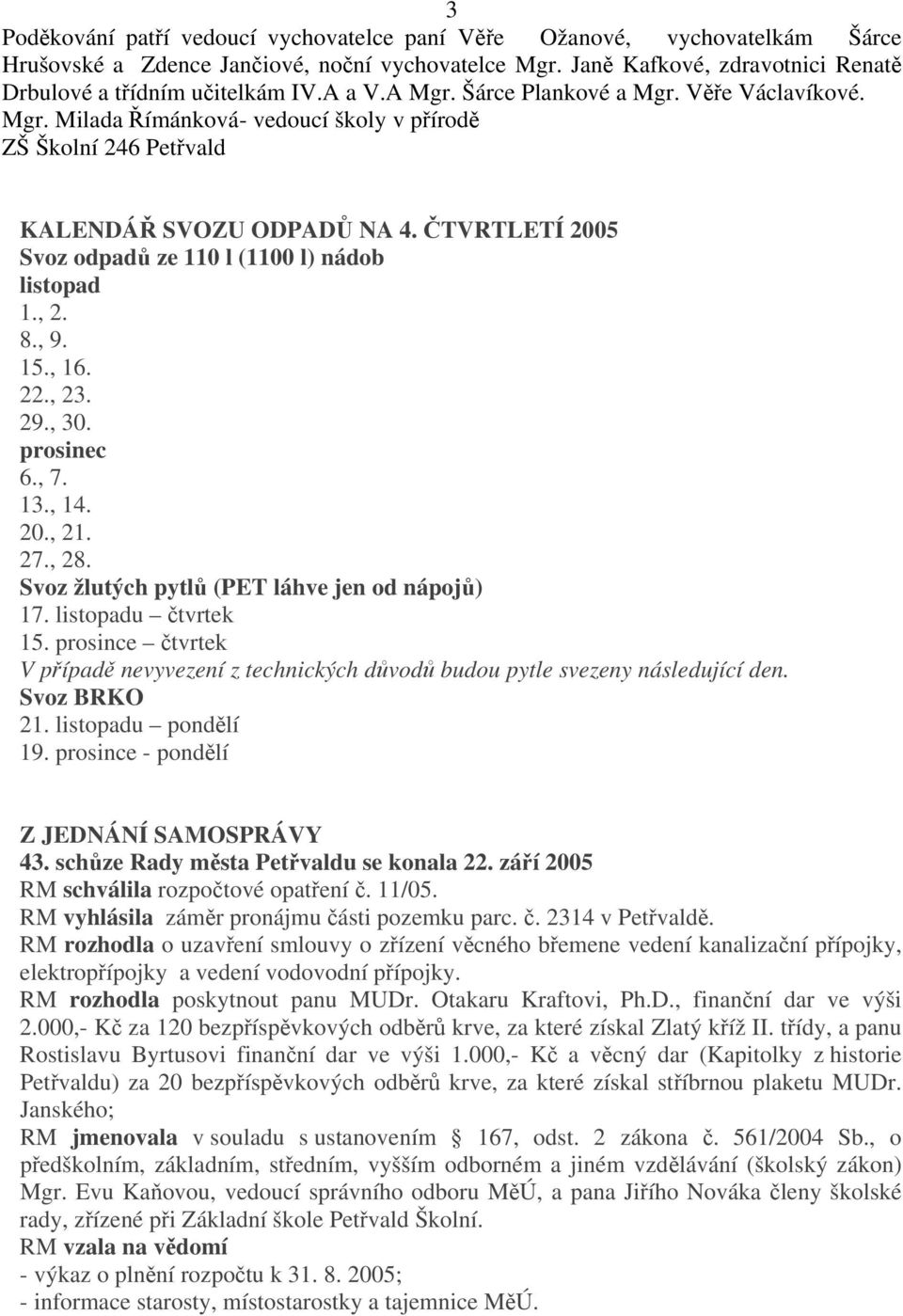 3

Poděkování patří vedoucí vychovatelce paní Věře Ožanové, vychovatelkám Šárce Hrušovské a Zdence Jančiové, noční vychovatelce Mgr. Janě Kafkové, zdravotnici Renatě Drbulové a třídním učitelkám IV.A a V.A Mgr. Šárce Plankové a Mgr. Věře Václavíkové. Mgr. Milada Římánková- vedoucí školy v přírodě
ZŠ Školní 246 Petřvald

KALENDÁŘ SVOZU ODPADŮ NA 4. ČTVRTLETÍ 2005
Svoz odpadů ze 110 l (1100 l) nádob
listopad
1., 2.
8., 9.
15., 16.
22., 23.
29., 30.
prosinec
6., 7.
13., 14.
20., 21.
27., 28.
Svoz žlutých pytlů (PET láhve jen od nápojů)
17. listopadu – čtvrtek
15. prosince – čtvrtek
V případě nevyvezení z technických důvodů budou pytle svezeny následující den.
Svoz BRKO
21. listopadu – pondělí
19. prosince - pondělí

Z JEDNÁNÍ SAMOSPRÁVY
43. schůze Rady města Petřvaldu se konala 22. září 2005
RM schválila rozpočtové opatření č. 11/05.
RM vyhlásila záměr pronájmu části pozemku parc. č. 2314 v Petřvaldě.
RM rozhodla o uzavření smlouvy o zřízení věcného břemene vedení kanalizační přípojky, elektropřípojky a vedení vodovodní přípojky.
RM rozhodla poskytnout panu MUDr. Otakaru Kraftovi, Ph.D., finanční dar ve výši 2.000,- Kč za 120 bezpříspěvkových odběrů krve, za které získal Zlatý kříž II. třídy, a panu Rostislavu Byrtusovi finanční dar ve výši 1.000,- Kč a věcný dar (Kapitolky z historie Petřvaldu) za 20 bezpříspěvkových odběrů krve, za které získal stříbrnou plaketu MUDr. Janského;
RM jmenovala v souladu s ustanovením § 167, odst. 2 zákona č. 561/2004 Sb., o předškolním, základním, středním, vyšším odborném a jiném vzdělávání (školský zákon) Mgr. Evu Kaňovou, vedoucí správního odboru MěÚ, a pana Jiřího Nováka členy školské rady, zřízené při Základní škole Petřvald Školní.
RM vzala na vědomí
- výkaz o plnění rozpočtu k 31. 8. 2005;
- informace starosty, místostarostky a tajemnice MěÚ.